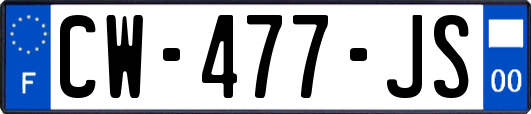 F
CW-477-JS
00